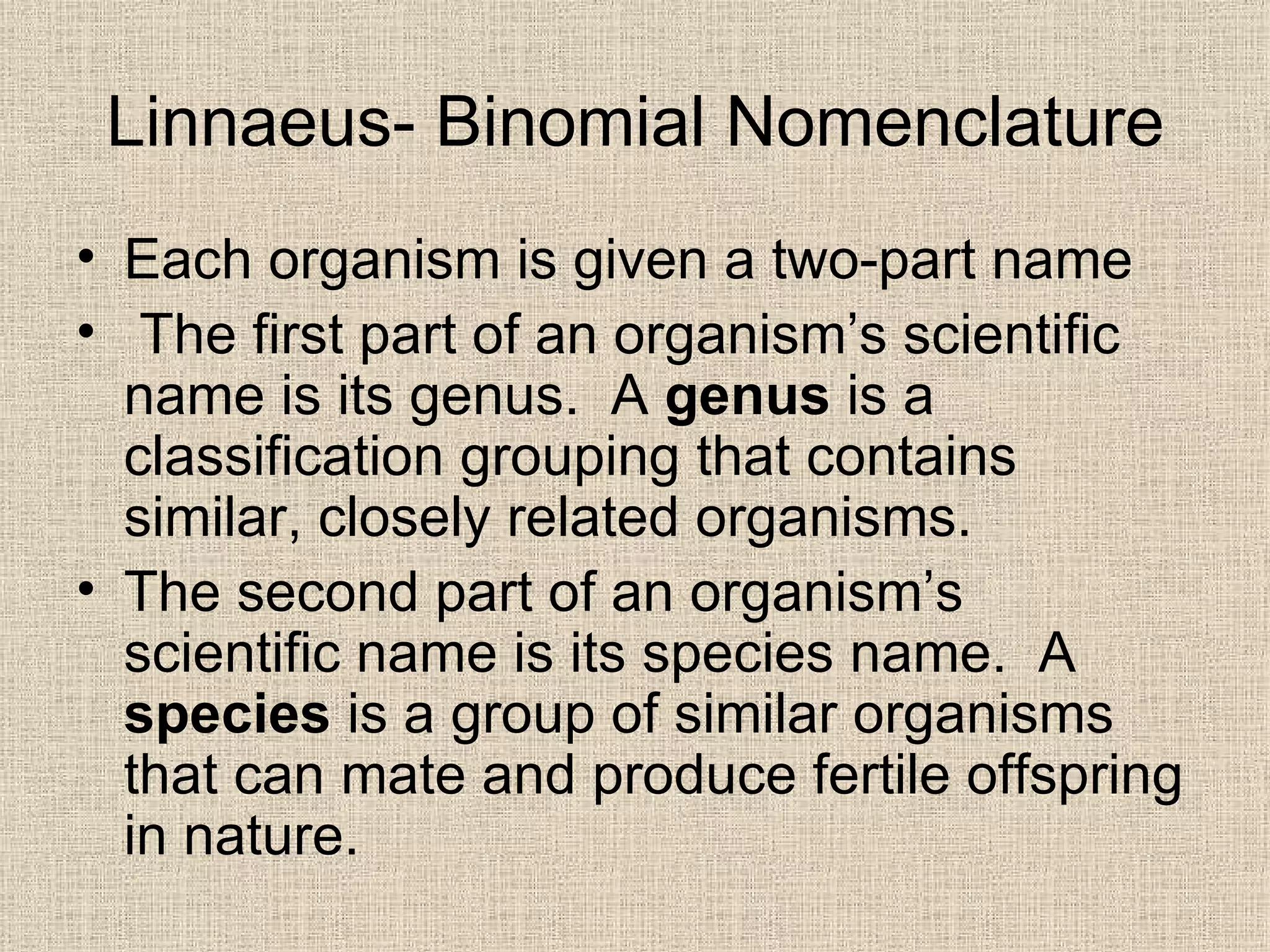 Linnaeus- Binomial Nomenclature

• Each organism is given a two-part name
• The first part of an organism’s scientific name is its genus. A **genus** is a classification grouping that contains similar, closely related organisms.
• The second part of an organism’s scientific name is its species name. A **species** is a group of similar organisms that can mate and produce fertile offspring in nature.